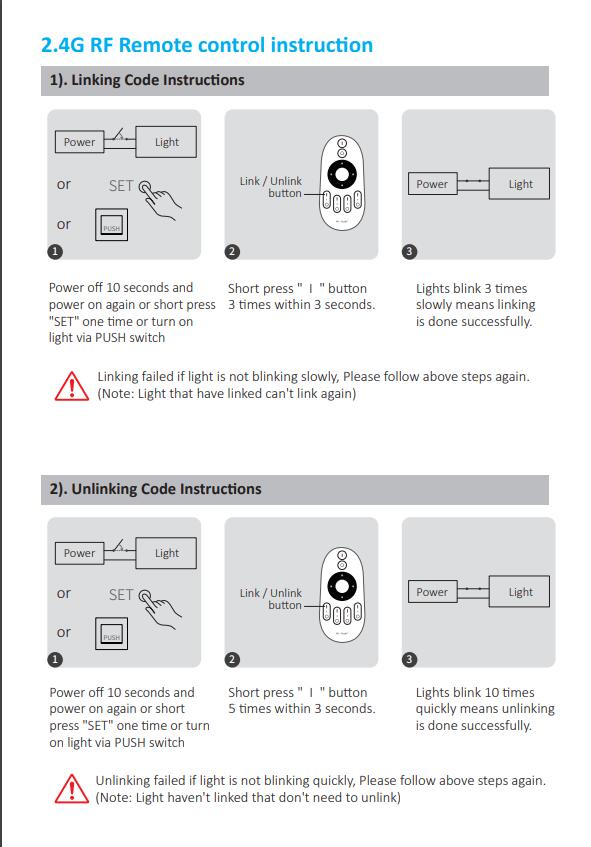 2.4G RF Remote control instruction

1). Linking Code Instructions

Power
Light
or
SET
or
PUSH
1

Link / Unlink button
2

Power
Light
3

Power off 10 seconds and power on again or short press "SET" one time or turn on light via PUSH switch

Short press " I " button 3 times within 3 seconds.

Lights blink 3 times slowly means linking is done successfully.

Linking failed if light is not blinking slowly, Please follow above steps again. (Note: Light that have linked can't link again)

2). Unlinking Code Instructions

Power
Light
or
SET
or
PUSH
1

Link / Unlink button
2

Power
Light
3

Power off 10 seconds and power on again or short press "SET" one time or turn on light via PUSH switch

Short press " I " button 5 times within 3 seconds.

Lights blink 10 times quickly means unlinking is done successfully.

Unlinking failed if light is not blinking quickly, Please follow above steps again. (Note: Light haven't linked that don't need to unlink)